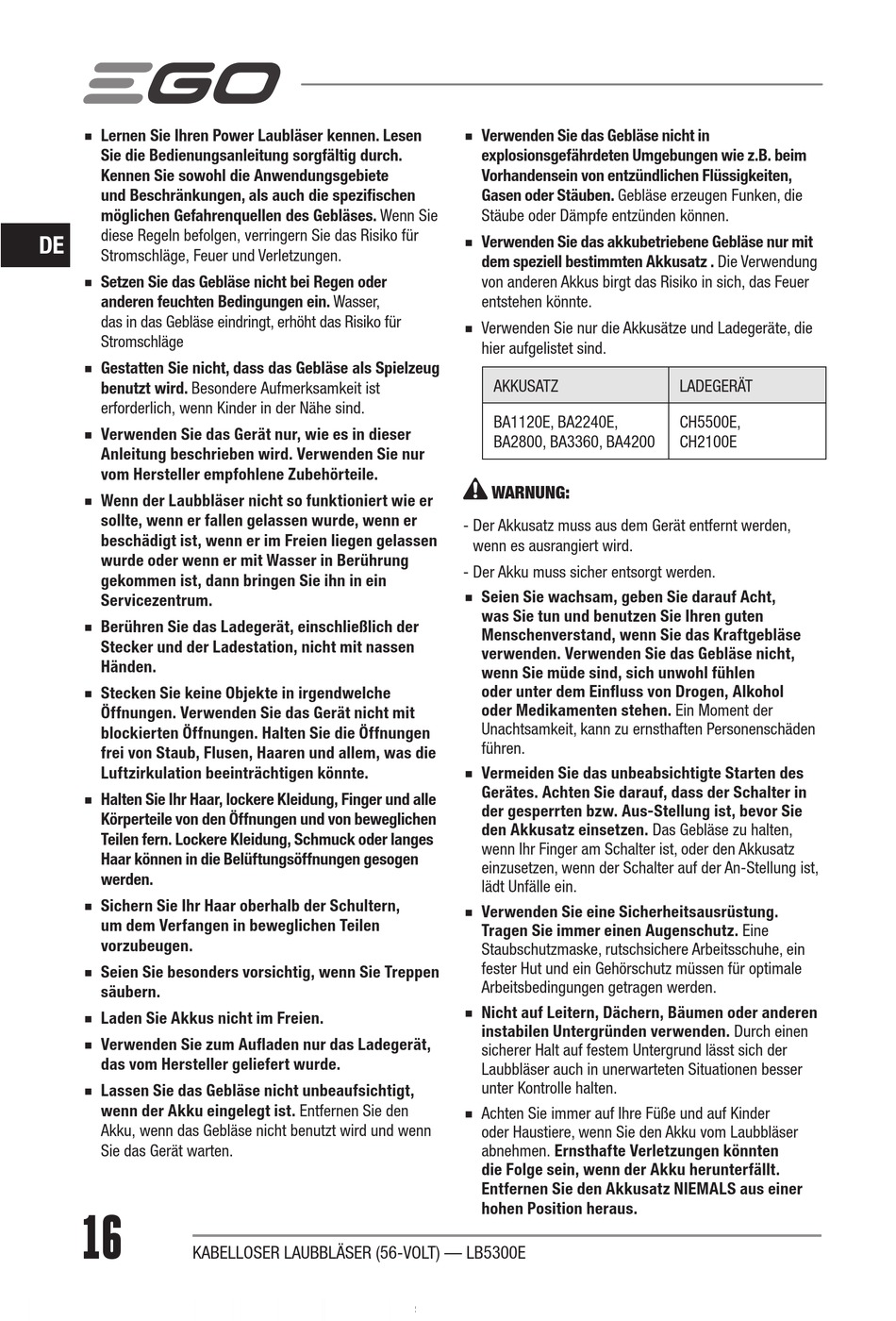 EGO

DE

■ Lernen Sie Ihren Power Laubläser kennen. Lesen Sie die Bedienungsanleitung sorgfältig durch. Kennen Sie sowohl die Anwendungsgebiete und Beschränkungen, als auch die spezifischen möglichen Gefahrenquellen des Gebläses. Wenn Sie diese Regeln befolgen, verringern Sie das Risiko für Stromschläge, Feuer und Verletzungen.

■ Setzen Sie das Gebläse nicht bei Regen oder anderen feuchten Bedingungen ein. Wasser, das in das Gebläse eindringt, erhöht das Risiko für Stromschläge

■ Gestatten Sie nicht, dass das Gebläse als Spielzeug benutzt wird. Besondere Aufmerksamkeit ist erforderlich, wenn Kinder in der Nähe sind.

■ Verwenden Sie das Gerät nur, wie es in dieser Anleitung beschrieben wird. Verwenden Sie nur vom Hersteller empfohlene Zubehörteile.

■ Wenn der Laubbläser nicht so funktioniert wie er sollte, wenn er fallen gelassen wurde, wenn er beschädigt ist, wenn er im Freien liegen gelassen wurde oder wenn er mit Wasser in Berührung gekommen ist, dann bringen Sie ihn in ein Servicezentrum.

■ Berühren Sie das Ladegerät, einschließlich der Stecker und der Ladestation, nicht mit nassen Händen.

■ Stecken Sie keine Objekte in irgendwelche Öffnungen. Verwenden Sie das Gerät nicht mit blockierten Öffnungen. Halten Sie die Öffnungen frei von Staub, Flusen, Haaren und allem, was die Luftzirkulation beeinträchtigen könnte.

■ Halten Sie Ihr Haar, lockere Kleidung, Finger und alle Körperteile von den Öffnungen und von beweglichen Teilen fern. Lockere Kleidung, Schmuck oder langes Haar können in die Belüftungsöffnungen gesogen werden.

■ Sichern Sie Ihr Haar oberhalb der Schultern, um dem Verfangen in beweglichen Teilen vorzubeugen.

■ Seien Sie besonders vorsichtig, wenn Sie Treppen säubern.

■ Laden Sie Akkus nicht im Freien.

■ Verwenden Sie zum Aufladen nur das Ladegerät, das vom Hersteller geliefert wurde.

■ Lassen Sie das Gebläse nicht unbeaufsichtigt, wenn der Akku eingelegt ist. Entfernen Sie den Akku, wenn das Gebläse nicht benutzt wird und wenn Sie das Gerät warten.

■ Verwenden Sie das Gebläse nicht in explosionsgefährdeten Umgebungen wie z.B. beim Vorhandensein von entzündlichen Flüssigkeiten, Gasen oder Stäuben. Gebläse erzeugen Funken, die Stäube oder Dämpfe entzünden können.

■ Verwenden Sie das akkubetriebene Gebläse nur mit dem speziell bestimmten Akkusatz . Die Verwendung von anderen Akkus birgt das Risiko in sich, das Feuer entstehen könnte.

■ Verwenden Sie nur die Akkusätze und Ladegeräte, die hier aufgelistet sind.

| AKKUSATZ | LADEGERÄT |
|---|---|
| BA1120E, BA2240E, BA2800, BA3360, BA4200 | CH5500E, CH2100E |

WARNUNG:

- Der Akkusatz muss aus dem Gerät entfernt werden, wenn es ausrangiert wird.

- Der Akku muss sicher entsorgt werden.

■ Seien Sie wachsam, geben Sie darauf Acht, was Sie tun und benutzen Sie Ihren guten Menschenverstand, wenn Sie das Kraftgebläse verwenden. Verwenden Sie das Gebläse nicht, wenn Sie müde sind, sich unwohl fühlen oder unter dem Einfluss von Drogen, Alkohol oder Medikamenten stehen. Ein Moment der Unachtsamkeit, kann zu ernsthaften Personenschäden führen.

■ Vermeiden Sie das unbeabsichtigte Starten des Gerätes. Achten Sie darauf, dass der Schalter in der gesperrten bzw. Aus-Stellung ist, bevor Sie den Akkusatz einsetzen. Das Gebläse zu halten, wenn Ihr Finger am Schalter ist, oder den Akkusatz einzusetzen, wenn der Schalter auf der An-Stellung ist, lädt Unfälle ein.

■ Verwenden Sie eine Sicherheitsausrüstung. Tragen Sie immer einen Augenschutz. Eine Staubschutzmaske, rutschsichere Arbeitsschuhe, ein fester Hut und ein Gehörschutz müssen für optimale Arbeitsbedingungen getragen werden.

■ Nicht auf Leitern, Dächern, Bäumen oder anderen instabilen Untergründen verwenden. Durch einen sicherer Halt auf festem Untergrund lässt sich der Laubbläser auch in unerwarteten Situationen besser unter Kontrolle halten.

■ Achten Sie immer auf Ihre Füße und auf Kinder oder Haustiere, wenn Sie den Akku vom Laubbläser abnehmen. Ernsthafte Verletzungen könnten die Folge sein, wenn der Akku herunterfällt. Entfernen Sie den Akkusatz NIEMALS aus einer hohen Position heraus.

16 KABELLOSER LAUBBLÄSER (56-VOLT) — LB5300E